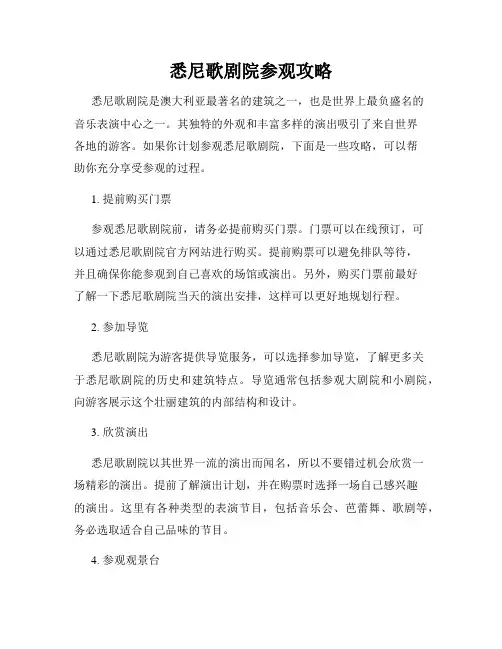 悉尼歌剧院参观攻略

悉尼歌剧院是澳大利亚最著名的建筑之一，也是世界上最负盛名的音乐表演中心之一。其独特的外观和丰富多样的演出吸引了来自世界各地的游客。如果你计划参观悉尼歌剧院，下面是一些攻略，可以帮助你充分享受参观的过程。

1. 提前购买门票

参观悉尼歌剧院前，请务必提前购买门票。门票可以在线预订，可以通过悉尼歌剧院官方网站进行购买。提前购票可以避免排队等待，并且确保你能参观到自己喜欢的场馆或演出。另外，购买门票前最好了解一下悉尼歌剧院当天的演出安排，这样可以更好地规划行程。

2. 参加导览

悉尼歌剧院为游客提供导览服务，可以选择参加导览，了解更多关于悉尼歌剧院的历史和建筑特点。导览通常包括参观大剧院和小剧院，向游客展示这个壮丽建筑的内部结构和设计。

3. 欣赏演出

悉尼歌剧院以其世界一流的演出而闻名，所以不要错过机会欣赏一场精彩的演出。提前了解演出计划，并在购票时选择一场自己感兴趣的演出。这里有各种类型的表演节目，包括音乐会、芭蕾舞、歌剧等，务必选取适合自己品味的节目。

4. 参观观景台